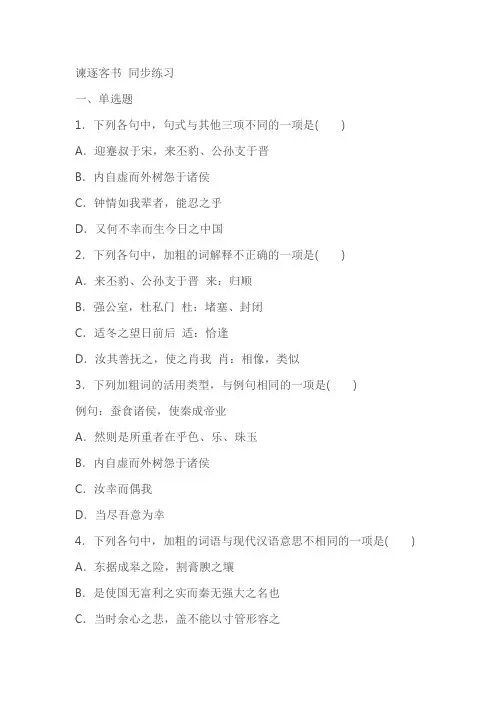 谏逐客书 同步练习

一、单选题

1．下列各句中，句式与其他三项不同的一项是(　　)

A．迎蹇叔于宋，来丕豹、公孙支于晋

B．内自虚而外树怨于诸侯

C．钟情如我辈者，能忍之乎

D．又何不幸而生今日之中国

2．下列各句中，加粗的词解释不正确的一项是(　　)

A．来丕豹、公孙支于晋 来：归顺

B．强公室，杜私门 杜：堵塞、封闭

C．适冬之望日前后 适：恰逢

D．汝其善抚之，使之肖我 肖：相像，类似

3．下列加粗词的活用类型，与例句相同的一项是(　　)

例句：蚕食诸侯，使秦成帝业

A．然则是所重者在乎色、乐、珠玉

B．内自虚而外树怨于诸侯

C．汝幸而偶我

D．当尽吾意为幸

4．下列各句中，加粗的词语与现代汉语意思不相同的一项是(　　)

A．东据成皋之险，割膏腴之壤

B．是使国无富利之实而秦无强大之名也

C．当时余心之悲，盖不能以寸管形容之